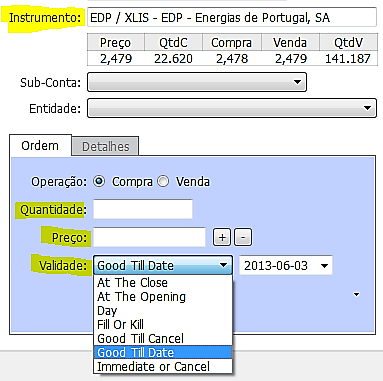 Instrumento: EDP / XLIS - EDP - Energias de Portugal, SA

| Preço | QtdC | Compra | Venda | QtdV |
|---|---|---|---|---|
| 2,479 | 22.620 | 2,478 | 2,479 | 141.187 |

Sub-Conta:

Entidade:

Ordem
Detalhes

Operação: Compra Venda

Quantidade:

Preço: + -

Validade: Good Till Date 2013-06-03

At The Close
At The Opening
Day
Fill Or Kill
Good Till Cancel
Good Till Date
Immediate or Cancel